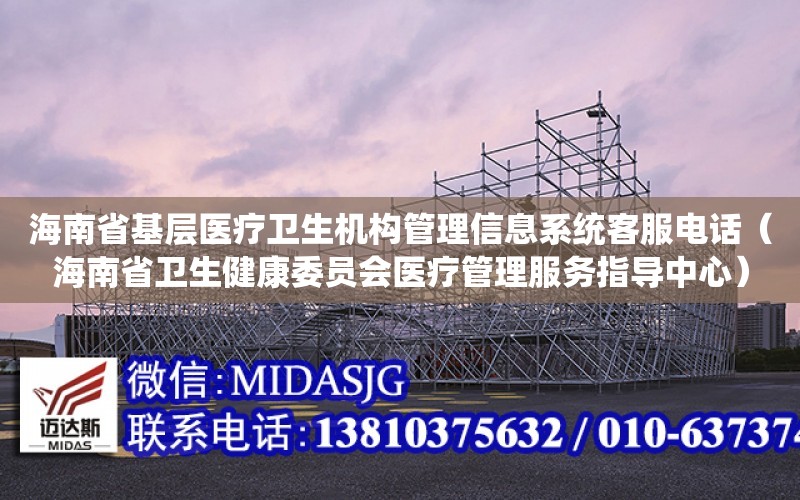 海南省基层医疗卫生机构管理信息系统客服电话（海南省卫生健康委员会医疗管理服务指导中心）

迈达斯
MIDAS

微信：MIDASJG
联系电话：13810375632 / 010-637374